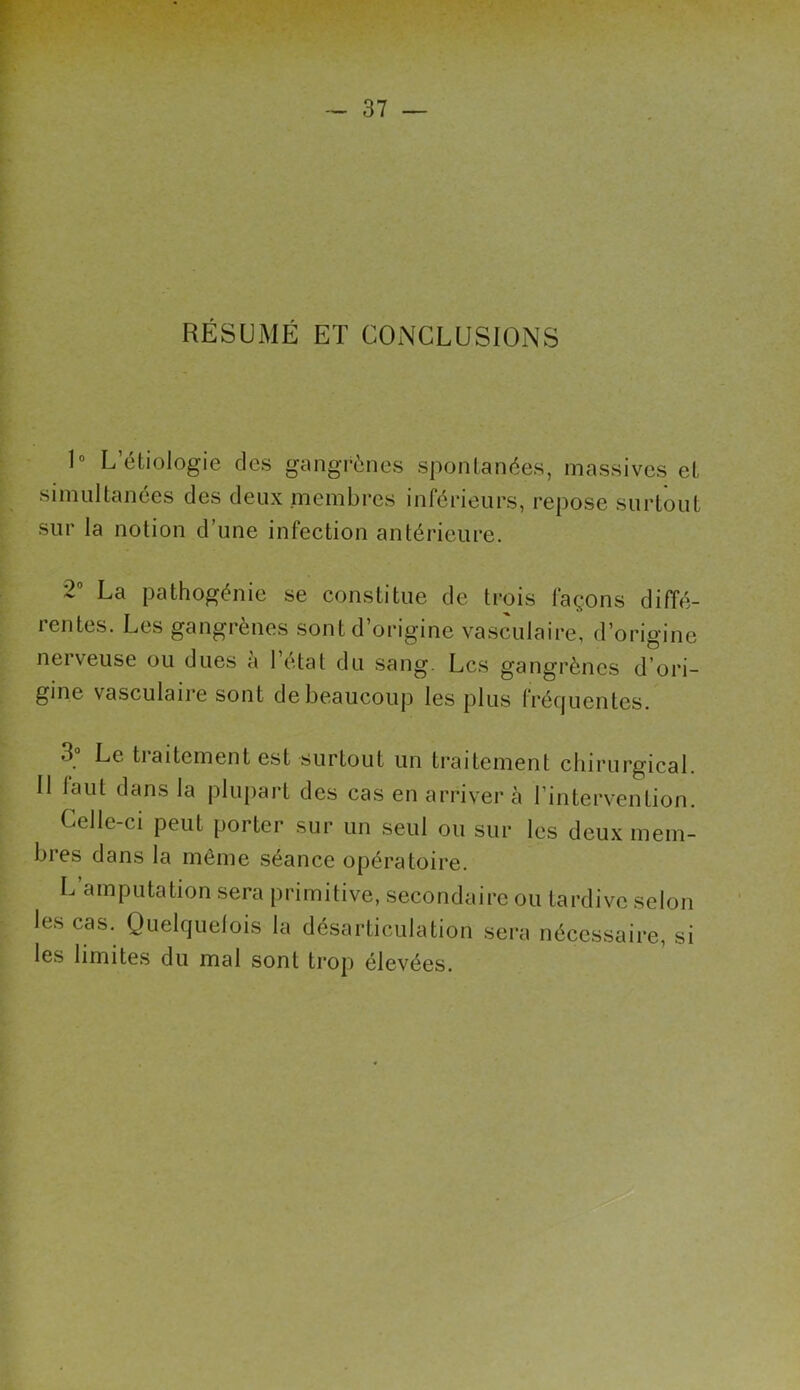 — 37 —

RÉSUMÉ ET CONCLUSIONS

1° L'étiologie des gangrènes spontanées, massives et simultanées des deux membres inférieurs, repose surtout sur la notion d'une infection antérieure.

2° La pathogénie se constitue de trois façons différentes. Les gangrènes sont d'origine vasculaire, d'origine nerveuse ou dues à l'état du sang. Les gangrènes d'origine vasculaire sont de beaucoup les plus fréquentes.

3° Le traitement est surtout un traitement chirurgical. Il faut dans la plupart des cas en arriver à l'intervention. Celle-ci peut porter sur un seul ou sur les deux membres dans la même séance opératoire.

L'amputation sera primitive, secondaire ou tardive selon les cas. Quelquefois la désarticulation sera nécessaire, si les limites du mal sont trop élevées.